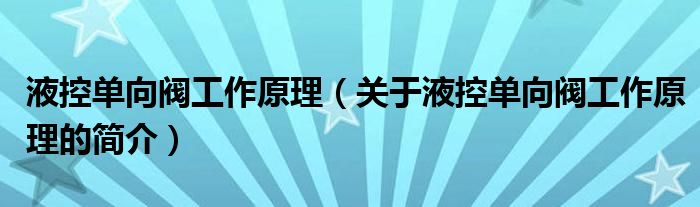 液控单向阀工作原理（关于液控单向阀工作原理的简介）